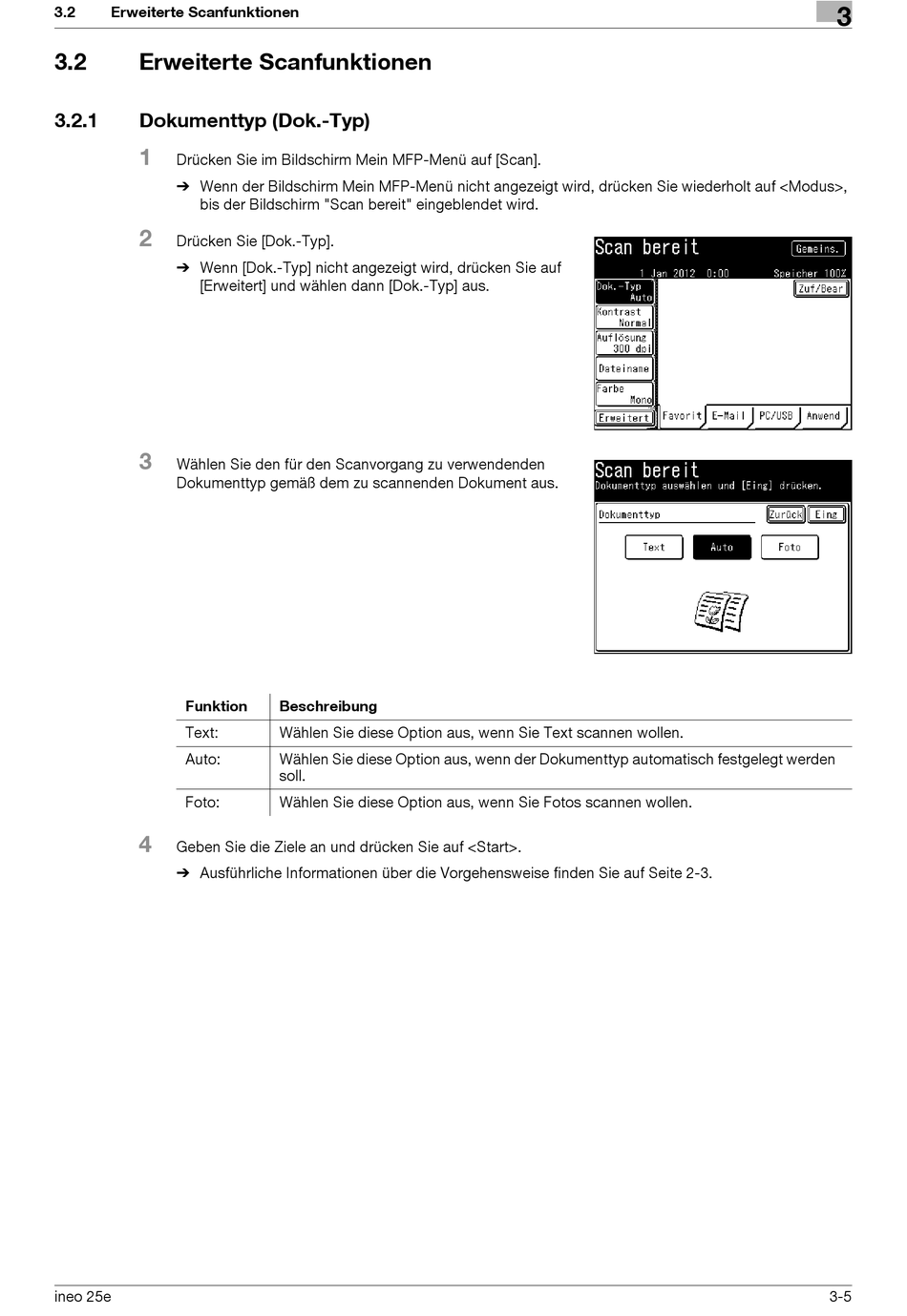 3.2 Erweiterte Scanfunktionen

3

3.2 Erweiterte Scanfunktionen

3.2.1 Dokumenttyp (Dok.-Typ)

1 Drücken Sie im Bildschirm Mein MFP-Menü auf [Scan].

➔ Wenn der Bildschirm Mein MFP-Menü nicht angezeigt wird, drücken Sie wiederholt auf <Modus>, bis der Bildschirm "Scan bereit" eingeblendet wird.

2 Drücken Sie [Dok.-Typ].

➔ Wenn [Dok.-Typ] nicht angezeigt wird, drücken Sie auf [Erweitert] und wählen dann [Dok.-Typ] aus.

Scan bereit
Gemeins.
1 Jan 2012 0:00
Speicher 100%
Dok.-Typ Auto
Zuf/Bear
Kontrast Normal
Auflösung 300 dpi
Dateiname
Farbe Mono
Erweitert
Favorit
E-Mail
PC/USB
Anwend

3 Wählen Sie den für den Scanvorgang zu verwendenden Dokumenttyp gemäß dem zu scannenden Dokument aus.

Scan bereit
Dokumenttyp auswählen und [Eing] drücken.
Dokumenttyp
Zurück
Eing
Text
Auto
Foto

| Funktion | Beschreibung |
|---|---|
| Text: | Wählen Sie diese Option aus, wenn Sie Text scannen wollen. |
| Auto: | Wählen Sie diese Option aus, wenn der Dokumenttyp automatisch festgelegt werden soll. |
| Foto: | Wählen Sie diese Option aus, wenn Sie Fotos scannen wollen. |

4 Geben Sie die Ziele an und drücken Sie auf <Start>.

➔ Ausführliche Informationen über die Vorgehensweise finden Sie auf Seite 2-3.

ineo 25e

3-5